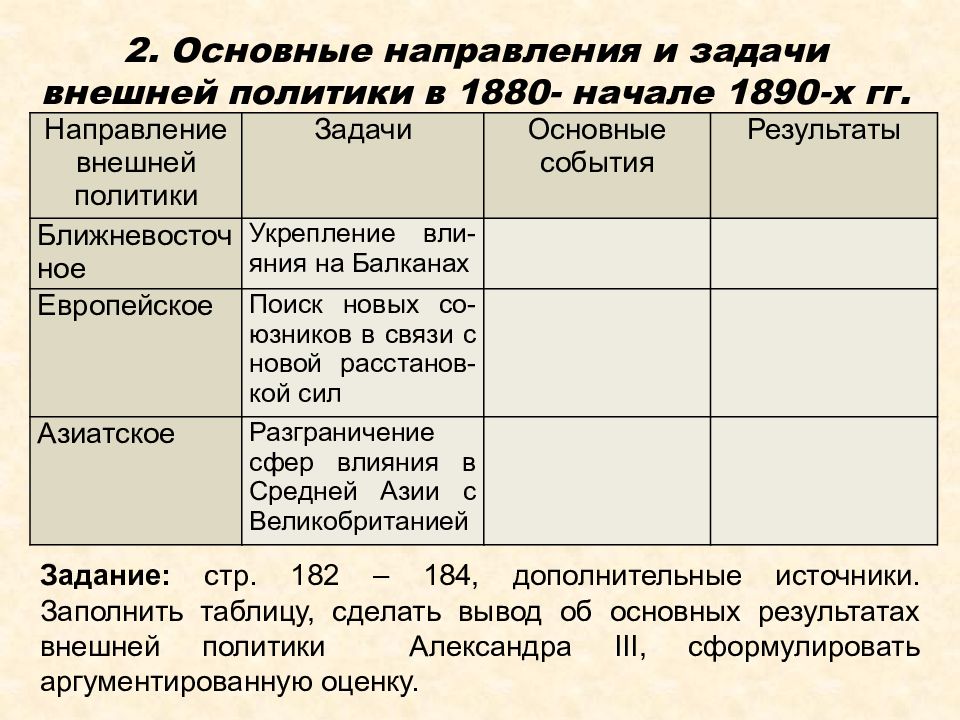 2. Основные направления и задачи внешней политики в 1880- начале 1890-х гг.

| Направление внешней политики | Задачи | Основные события | Результаты |
|---|---|---|---|
| Ближневосточное | Укрепление влияния на Балканах | | |
| Европейское | Поиск новых союзников в связи с новой расстановкой сил | | |
| Азиатское | Разграничение сфер влияния в Средней Азии с Великобританией | | |

Задание: стр. 182 – 184, дополнительные источники. Заполнить таблицу, сделать вывод об основных результатах внешней политики Александра III, сформулировать аргументированную оценку.